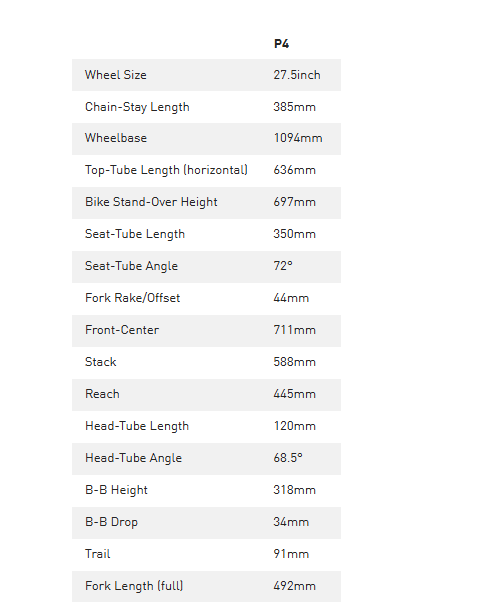 | | P4 |
|---|---|
| Wheel Size | 27.5inch |
| Chain-Stay Length | 385mm |
| Wheelbase | 1094mm |
| Top-Tube Length (horizontal) | 636mm |
| Bike Stand-Over Height | 697mm |
| Seat-Tube Length | 350mm |
| Seat-Tube Angle | 72° |
| Fork Rake/Offset | 44mm |
| Front-Center | 711mm |
| Stack | 588mm |
| Reach | 445mm |
| Head-Tube Length | 120mm |
| Head-Tube Angle | 68.5° |
| B-B Height | 318mm |
| B-B Drop | 34mm |
| Trail | 91mm |
| Fork Length (full) | 492mm |